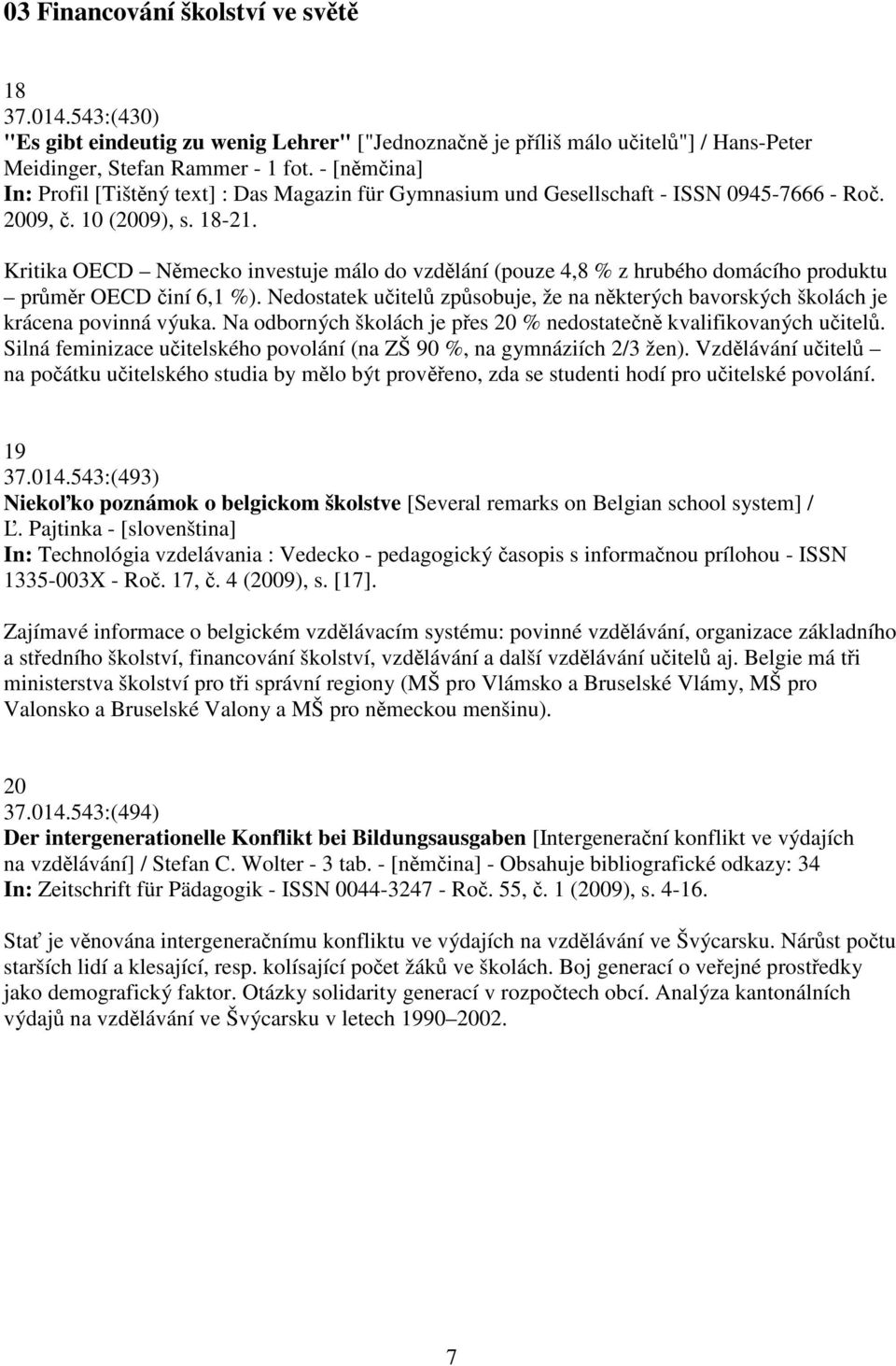 03 Financování školství ve světě

18
37.014.543:(430)
"Es gibt eindeutig zu wenig Lehrer" ["Jednoznačně je příliš málo učitelů"] / Hans-Peter Meidinger, Stefan Rammer - 1 fot. - [němčina]
In: Profil [Tištěný text] : Das Magazin für Gymnasium und Gesellschaft - ISSN 0945-7666 - Roč. 2009, č. 10 (2009), s. 18-21.

Kritika OECD – Německo investuje málo do vzdělání (pouze 4,8 % z hrubého domácího produktu – průměr OECD činí 6,1 %). Nedostatek učitelů způsobuje, že na některých bavorských školách je krácena povinná výuka. Na odborných školách je přes 20 % nedostatečně kvalifikovaných učitelů. Silná feminizace učitelského povolání (na ZŠ 90 %, na gymnáziích 2/3 žen). Vzdělávání učitelů – na počátku učitelského studia by mělo být prověřeno, zda se studenti hodí pro učitelské povolání.

19
37.014.543:(493)
Niekoľko poznámok o belgickom školstve [Several remarks on Belgian school system] / Ľ. Pajtinka - [slovenština]
In: Technológia vzdelávania : Vedecko - pedagogický časopis s informačnou prílohou - ISSN 1335-003X - Roč. 17, č. 4 (2009), s. [17].

Zajímavé informace o belgickém vzdělávacím systému: povinné vzdělávání, organizace základního a středního školství, financování školství, vzdělávání a další vzdělávání učitelů aj. Belgie má tři ministerstva školství pro tři správní regiony (MŠ pro Vlámsko a Bruselské Vlámy, MŠ pro Valonsko a Bruselské Valony a MŠ pro německou menšinu).

20
37.014.543:(494)
Der intergenerationelle Konflikt bei Bildungsausgaben [Intergenerační konflikt ve výdajích na vzdělávání] / Stefan C. Wolter - 3 tab. - [němčina] - Obsahuje bibliografické odkazy: 34
In: Zeitschrift für Pädagogik - ISSN 0044-3247 - Roč. 55, č. 1 (2009), s. 4-16.

Stať je věnována intergeneračnímu konfliktu ve výdajích na vzdělávání ve Švýcarsku. Nárůst počtu starších lidí a klesající, resp. kolísající počet žáků ve školách. Boj generací o veřejné prostředky jako demografický faktor. Otázky solidarity generací v rozpočtech obcí. Analýza kantonálních výdajů na vzdělávání ve Švýcarsku v letech 1990–2002.

7